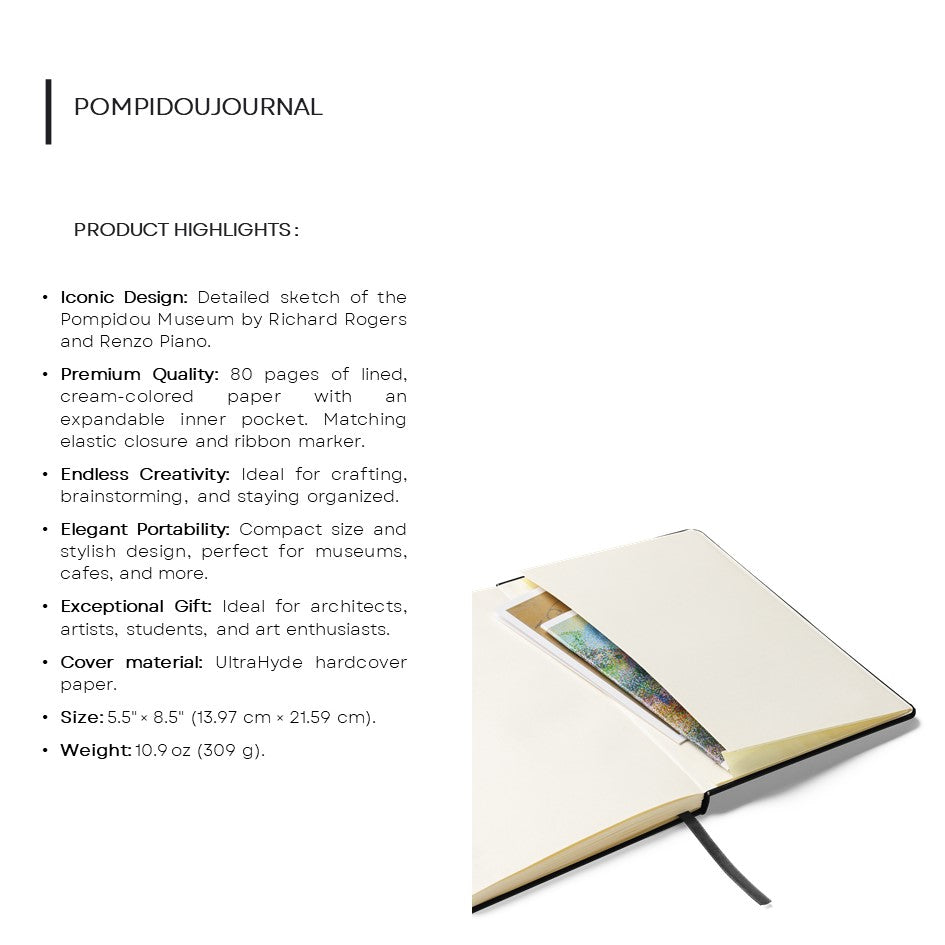 POMPIDOUJOURNAL

PRODUCT HIGHLIGHTS :

• Iconic Design: Detailed sketch of the Pompidou Museum by Richard Rogers and Renzo Piano.

• Premium Quality: 80 pages of lined, cream-colored paper with an expandable inner pocket. Matching elastic closure and ribbon marker.

• Endless Creativity: Ideal for crafting, brainstorming, and staying organized.

• Elegant Portability: Compact size and stylish design, perfect for museums, cafes, and more.

• Exceptional Gift: Ideal for architects, artists, students, and art enthusiasts.

• Cover material: UltraHyde hardcover paper.

• Size: 5.5" × 8.5" (13.97 cm × 21.59 cm).

• Weight: 10.9 oz (309 g).